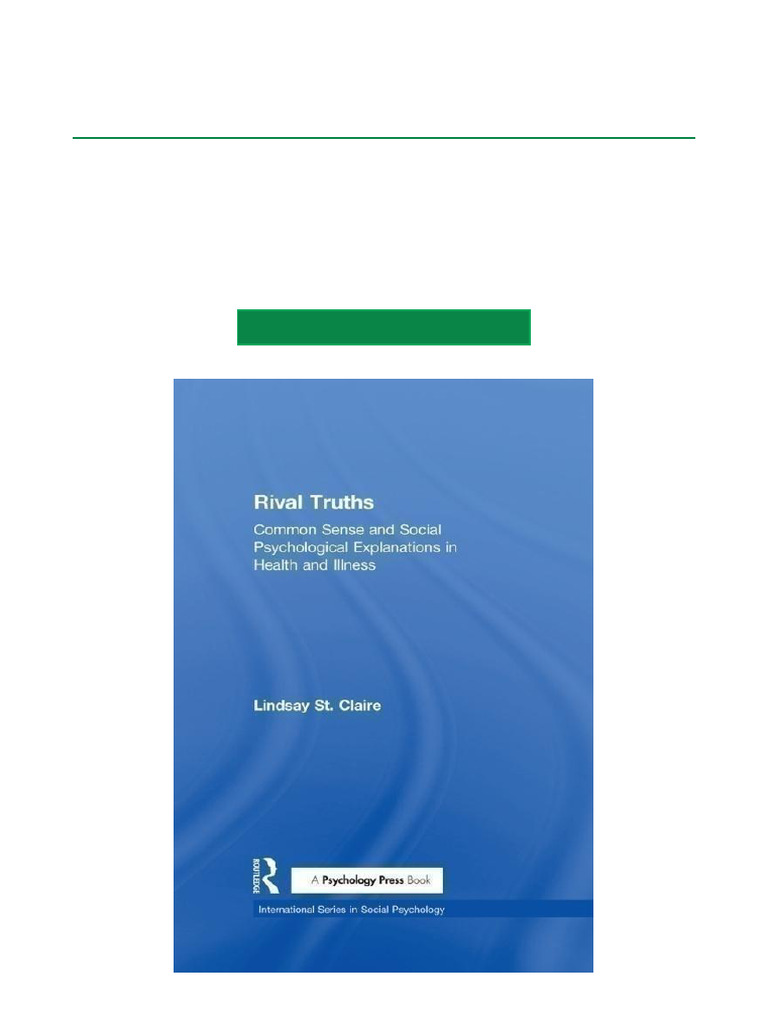 Rival Truths

Common Sense and Social Psychological Explanations in Health and Illness

Lindsay St. Claire

ROUTLEDGE

A Psychology Press Book

International Series in Social Psychology